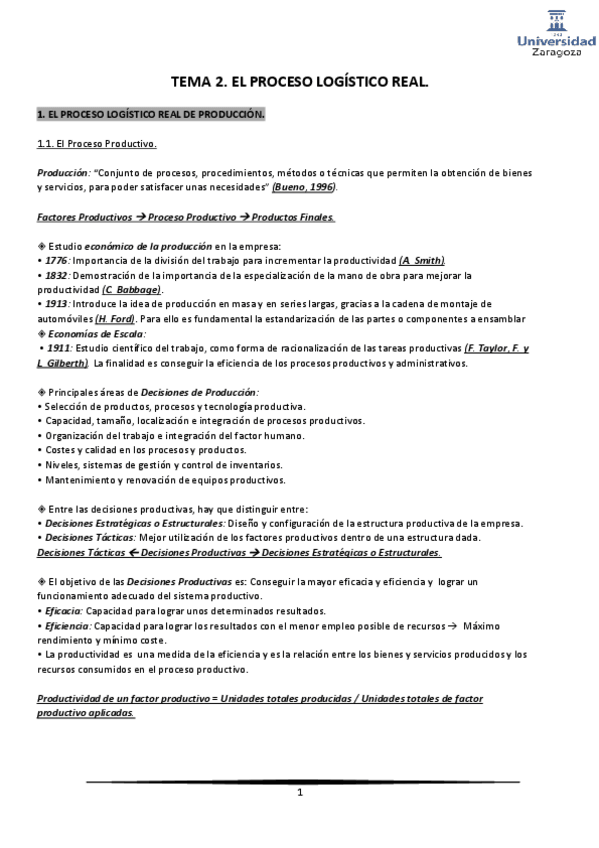 Universidad Zaragoza

TEMA 2. EL PROCESO LOGÍSTICO REAL.

1. EL PROCESO LOGÍSTICO REAL DE PRODUCCIÓN.

1.1. El Proceso Productivo.

Producción: "Conjunto de procesos, procedimientos, métodos o técnicas que permiten la obtención de bienes y servicios, para poder satisfacer unas necesidades" (Bueno, 1996).

Factores Productivos → Proceso Productivo → Productos Finales.

◈ Estudio económico de la producción en la empresa:
• 1776: Importancia de la división del trabajo para incrementar la productividad (A. Smith).
• 1832: Demostración de la importancia de la especialización de la mano de obra para mejorar la productividad (C. Babbage).
• 1913: Introduce la idea de producción en masa y en series largas, gracias a la cadena de montaje de automóviles (H. Ford). Para ello es fundamental la estandarización de las partes o componentes a ensamblar
◈ Economías de Escala:
• 1911: Estudio científico del trabajo, como forma de racionalización de las tareas productivas (F. Taylor, F. y L. Gilberth). La finalidad es conseguir la eficiencia de los procesos productivos y administrativos.

◈ Principales áreas de Decisiones de Producción:
• Selección de productos, procesos y tecnología productiva.
• Capacidad, tamaño, localización e integración de procesos productivos.
• Organización del trabajo e integración del factor humano.
• Costes y calidad en los procesos y productos.
• Niveles, sistemas de gestión y control de inventarios.
• Mantenimiento y renovación de equipos productivos.

◈ Entre las decisiones productivas, hay que distinguir entre:
• Decisiones Estratégicas o Estructurales: Diseño y configuración de la estructura productiva de la empresa.
• Decisiones Tácticas: Mejor utilización de los factores productivos dentro de una estructura dada.
Decisiones Tácticas ← Decisiones Productivas → Decisiones Estratégicas o Estructurales.

◈ El objetivo de las Decisiones Productivas es: Conseguir la mayor eficacia y eficiencia y lograr un funcionamiento adecuado del sistema productivo.
• Eficacia: Capacidad para lograr unos determinados resultados.
• Eficiencia: Capacidad para lograr los resultados con el menor empleo posible de recursos → Máximo rendimiento y mínimo coste.
• La productividad es una medida de la eficiencia y es la relación entre los bienes y servicios producidos y los recursos consumidos en el proceso productivo.

Productividad de un factor productivo = Unidades totales producidas / Unidades totales de factor productivo aplicadas.

1